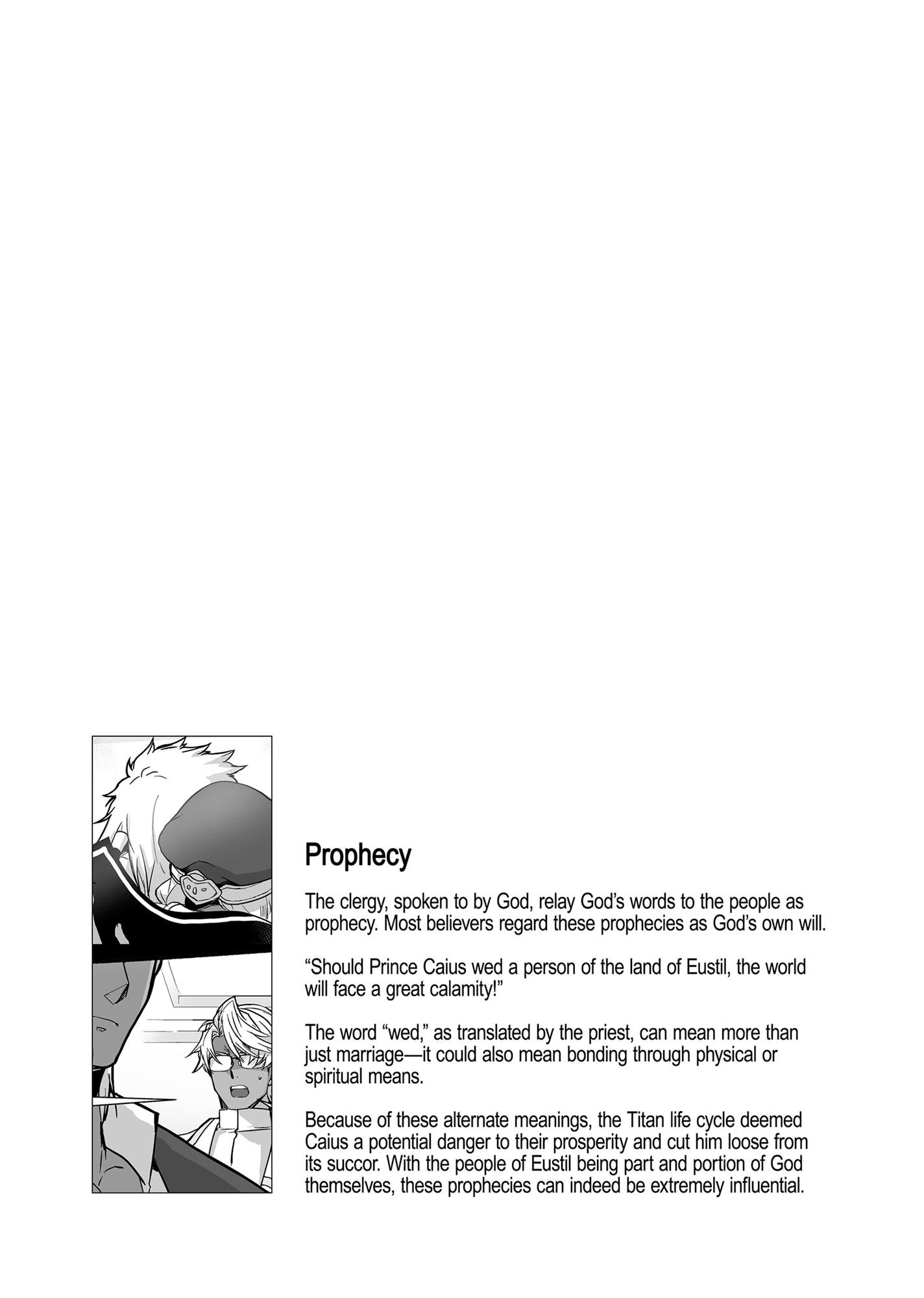 Prophecy

The clergy, spoken to by God, relay God's words to the people as prophecy. Most believers regard these prophecies as God's own will.

"Should Prince Caius wed a person of the land of Eustil, the world will face a great calamity!"

The word "wed," as translated by the priest, can mean more than just marriage—it could also mean bonding through physical or spiritual means.

Because of these alternate meanings, the Titan life cycle deemed Caius a potential danger to their prosperity and cut him loose from its succor. With the people of Eustil being part and portion of God themselves, these prophecies can indeed be extremely influential.